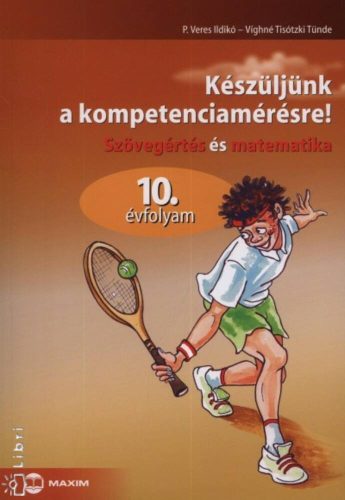 P. Veres Ildikó – Vighné Tisótzki Tünde

Készüljünk a kompetenciamérésre!

Szövegértés és matematika

10. évfolyam

Libri

MAXIM